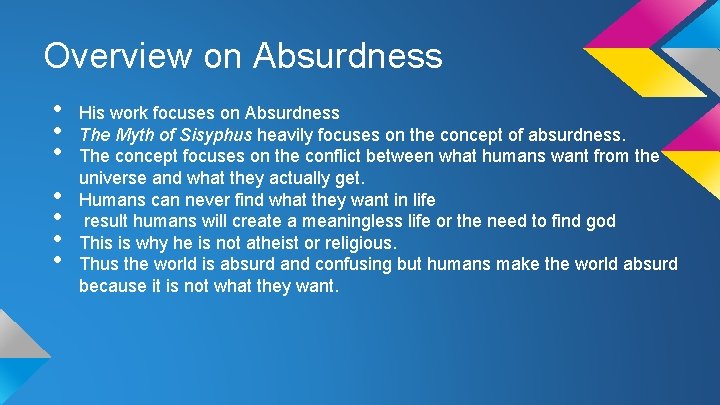 Overview on Absurdness

- His work focuses on Absurdness
- The Myth of Sisyphus heavily focuses on the concept of absurdness.
- The concept focuses on the conflict between what humans want from the universe and what they actually get.
- Humans can never find what they want in life
- result humans will create a meaningless life or the need to find god
- This is why he is not atheist or religious.
- Thus the world is absurd and confusing but humans make the world absurd because it is not what they want.